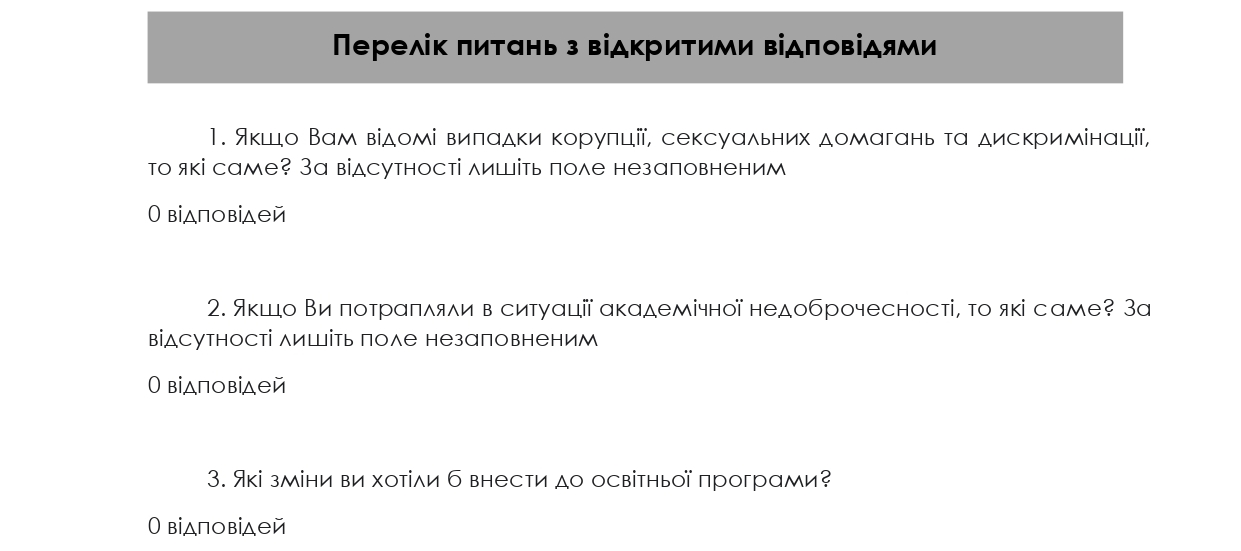 Перелік питань з відкритими відповідями

1. Якщо Вам відомі випадки корупції, сексуальних домагань та дискримінації, то які саме? За відсутності лишіть поле незаповненим

0 відповідей

2. Якщо Ви потрапляли в ситуації академічної недоброчесності, то які саме? За відсутності лишіть поле незаповненим

0 відповідей

3. Які зміни ви хотіли б внести до освітньої програми?

0 відповідей